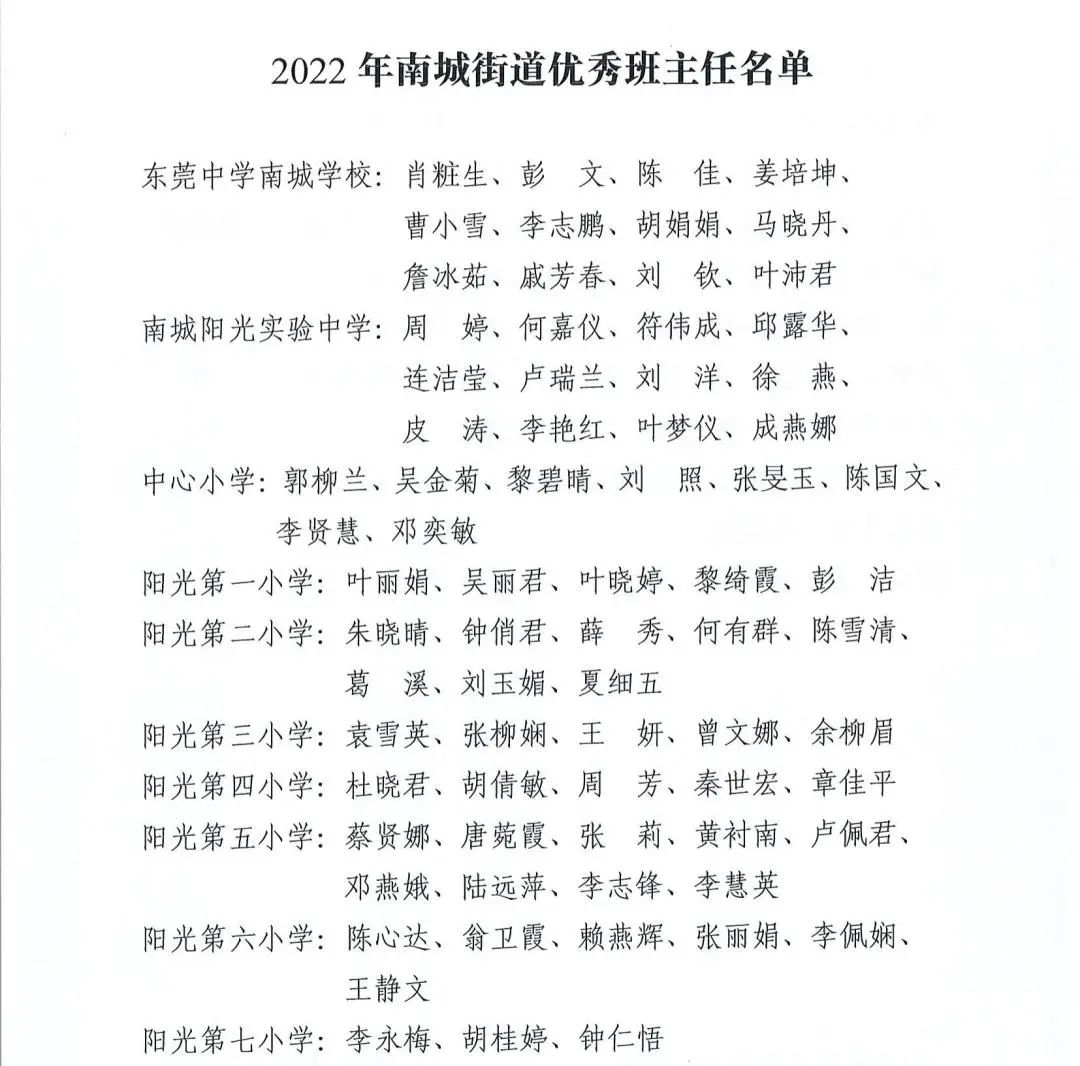 2022 年南城街道优秀班主任名单

东莞中学南城学校：肖粧生、彭　文、陈　佳、姜培坤、曹小雪、李志鹏、胡娟娟、马晓丹、詹冰茹、戚芳春、刘　钦、叶沛君

南城阳光实验中学：周　婷、何嘉仪、符伟成、邱露华、连洁莹、卢瑞兰、刘　洋、徐　燕、皮　涛、李艳红、叶梦仪、成燕娜

中心小学：郭柳兰、吴金菊、黎碧晴、刘　照、张旻玉、陈国文、李贤慧、邓奕敏

阳光第一小学：叶丽娟、吴丽君、叶晓婷、黎绮霞、彭　洁

阳光第二小学：朱晓晴、钟俏君、薛　秀、何有群、陈雪清、葛　溪、刘玉媚、夏细五

阳光第三小学：袁雪英、张柳娴、王　妍、曾文娜、余柳眉

阳光第四小学：杜晓君、胡倩敏、周　芳、秦世宏、章佳平

阳光第五小学：蔡贤娜、唐菀霞、张　莉、黄衬南、卢佩君、邓燕娥、陆远萍、李志锋、李慧英

阳光第六小学：陈心达、翁卫霞、赖燕辉、张丽娟、李佩娴、王静文

阳光第七小学：李永梅、胡桂婷、钟仁悟